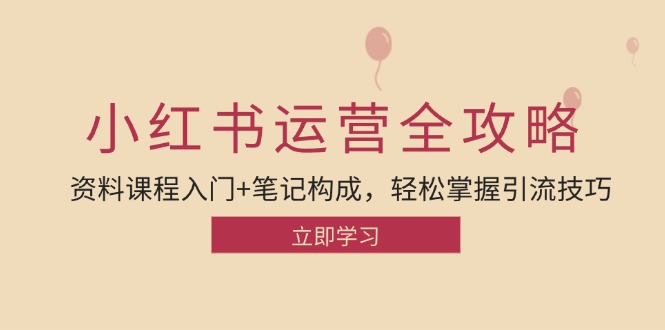 小红书运营全攻略

资料课程入门+笔记构成，轻松掌握引流技巧

立即学习